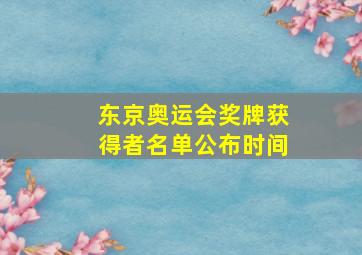 东京奥运会奖牌获得者名单公布时间